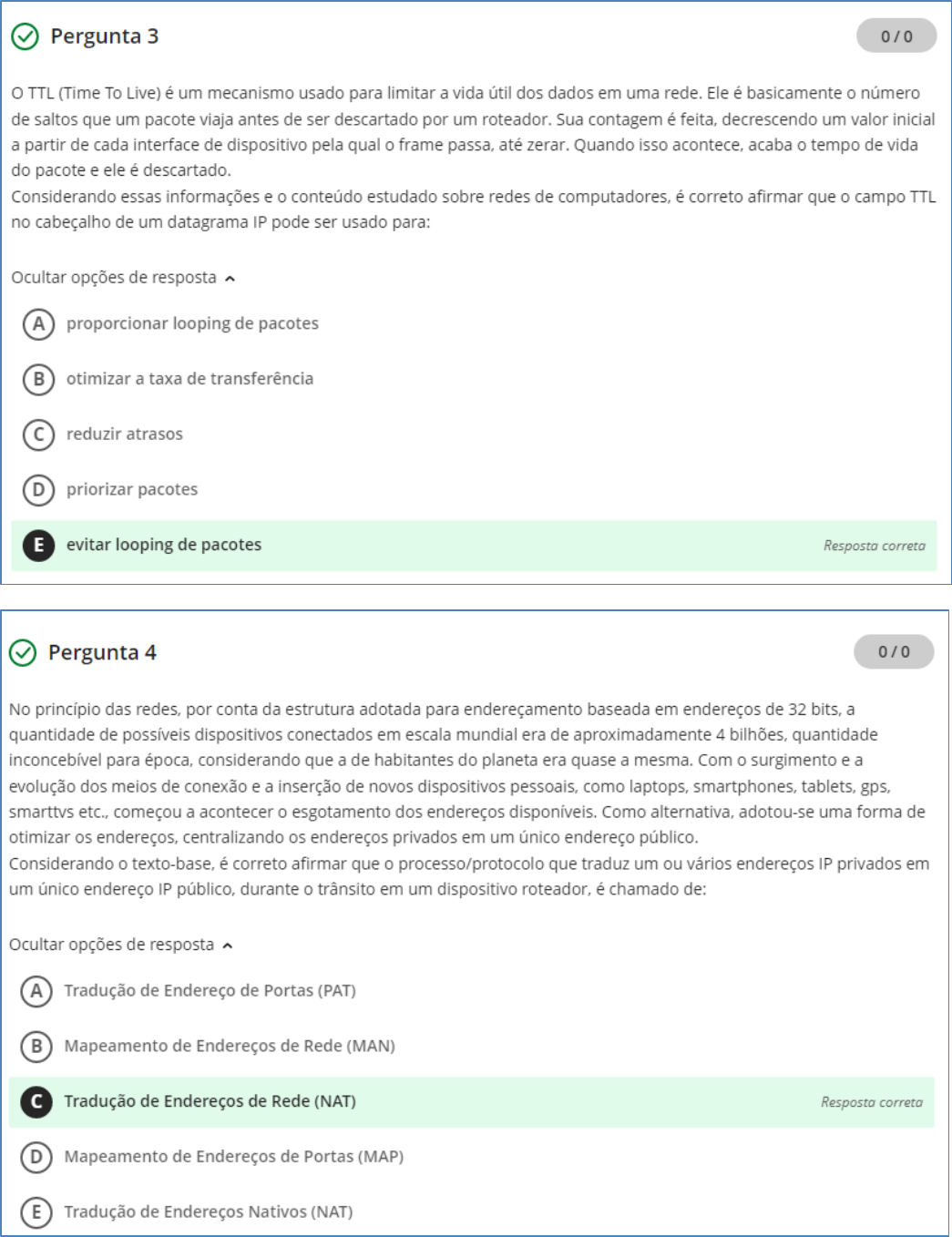 Pergunta 3

0 / 0

O TTL (Time To Live) é um mecanismo usado para limitar a vida útil dos dados em uma rede. Ele é basicamente o número de saltos que um pacote viaja antes de ser descartado por um roteador. Sua contagem é feita, decrescendo um valor inicial a partir de cada interface de dispositivo pela qual o frame passa, até zerar. Quando isso acontece, acaba o tempo de vida do pacote e ele é descartado.
Considerando essas informações e o conteúdo estudado sobre redes de computadores, é correto afirmar que o campo TTL no cabeçalho de um datagrama IP pode ser usado para:

Ocultar opções de resposta

A proporcionar looping de pacotes

B otimizar a taxa de transferência

C reduzir atrasos

D priorizar pacotes

E evitar looping de pacotes

Resposta correta

Pergunta 4

0 / 0

No princípio das redes, por conta da estrutura adotada para endereçamento baseada em endereços de 32 bits, a quantidade de possíveis dispositivos conectados em escala mundial era de aproximadamente 4 bilhões, quantidade inconcebível para época, considerando que a de habitantes do planeta era quase a mesma. Com o surgimento e a evolução dos meios de conexão e a inserção de novos dispositivos pessoais, como laptops, smartphones, tablets, gps, smarttvs etc., começou a acontecer o esgotamento dos endereços disponíveis. Como alternativa, adotou-se uma forma de otimizar os endereços, centralizando os endereços privados em um único endereço público.
Considerando o texto-base, é correto afirmar que o processo/protocolo que traduz um ou vários endereços IP privados em um único endereço IP público, durante o trânsito em um dispositivo roteador, é chamado de:

Ocultar opções de resposta

A Tradução de Endereço de Portas (PAT)

B Mapeamento de Endereços de Rede (MAN)

C Tradução de Endereços de Rede (NAT)

Resposta correta

D Mapeamento de Endereços de Portas (MAP)

E Tradução de Endereços Nativos (NAT)